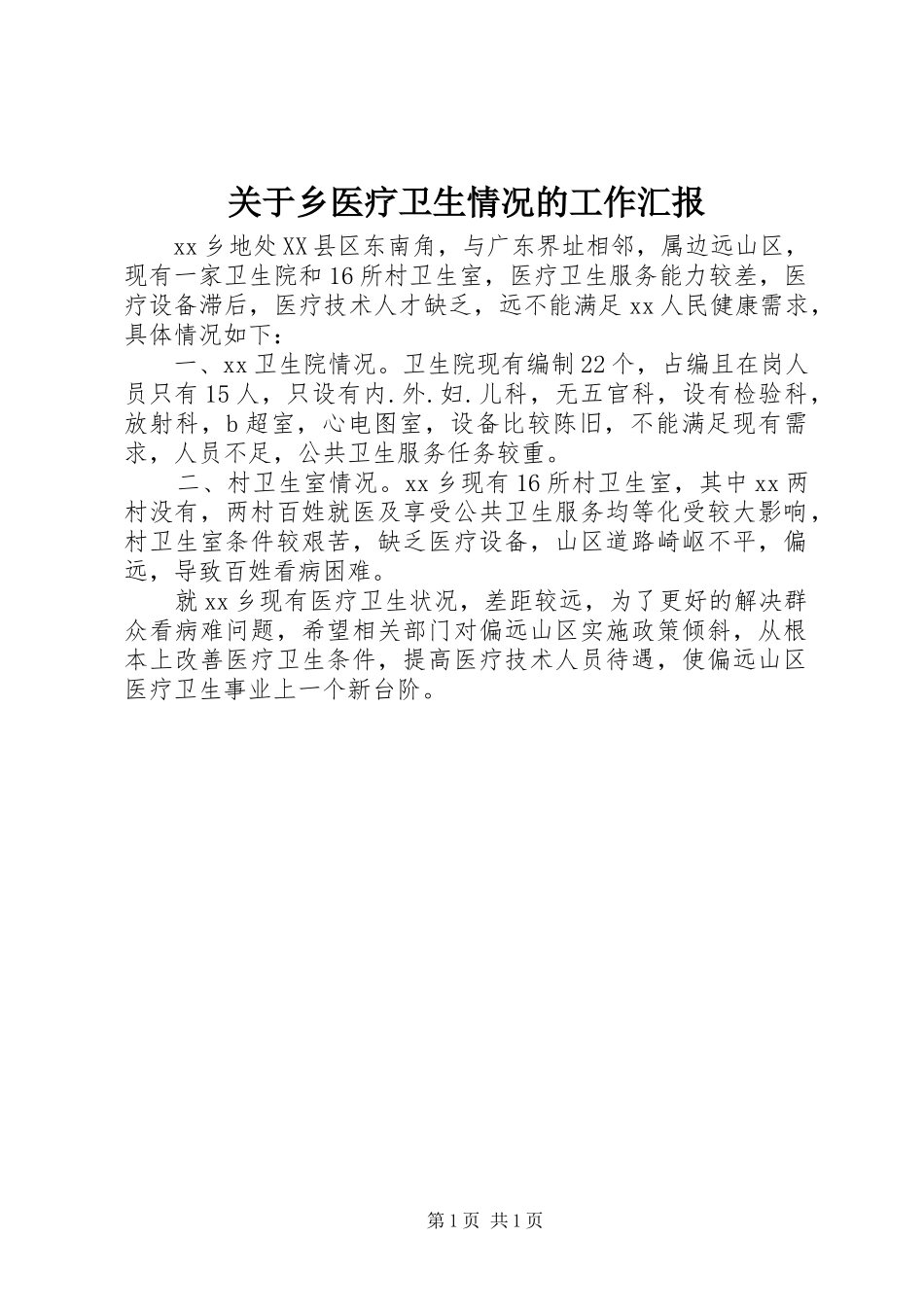 关于乡医疗卫生情况的工作汇报

xx乡地处XX县区东南角，与广东界址相邻，属边远山区，现有一家卫生院和16所村卫生室，医疗卫生服务能力较差，医疗设备滞后，医疗技术人才缺乏，远不能满足xx人民健康需求，具体情况如下：

一、xx卫生院情况。卫生院现有编制22个，占编且在岗人员只有15人，只设有内.外.妇.儿科，无五官科，设有检验科，放射科，b超室，心电图室，设备比较陈旧，不能满足现有需求，人员不足，公共卫生服务任务较重。

二、村卫生室情况。xx乡现有16所村卫生室，其中xx两村没有，两村百姓就医及享受公共卫生服务均等化受较大影响，村卫生室条件较艰苦，缺乏医疗设备，山区道路崎岖不平，偏远，导致百姓看病困难。

就xx乡现有医疗卫生状况，差距较远，为了更好的解决群众看病难问题，希望相关部门对偏远山区实施政策倾斜，从根本上改善医疗卫生条件，提高医疗技术人员待遇，使偏远山区医疗卫生事业上一个新台阶。

第1页 共1页